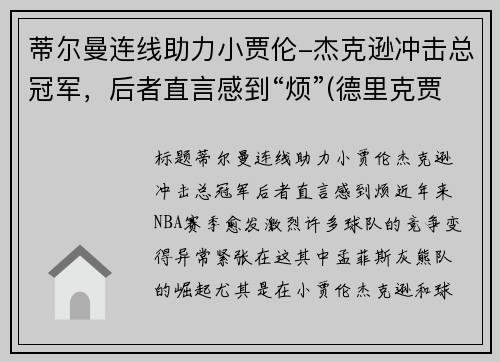 蒂尔曼连线助力小贾伦–杰克逊冲击总冠军，后者直言感到“烦”(德里克贾

标题蒂尔曼连线助力小贾伦杰克逊冲击总冠军后者直言感到烦近年来NBA赛季愈发激烈许多球队的竞争变得异常紧张在这其中孟菲斯灰熊队的崛起尤其是在小贾伦杰克逊和球